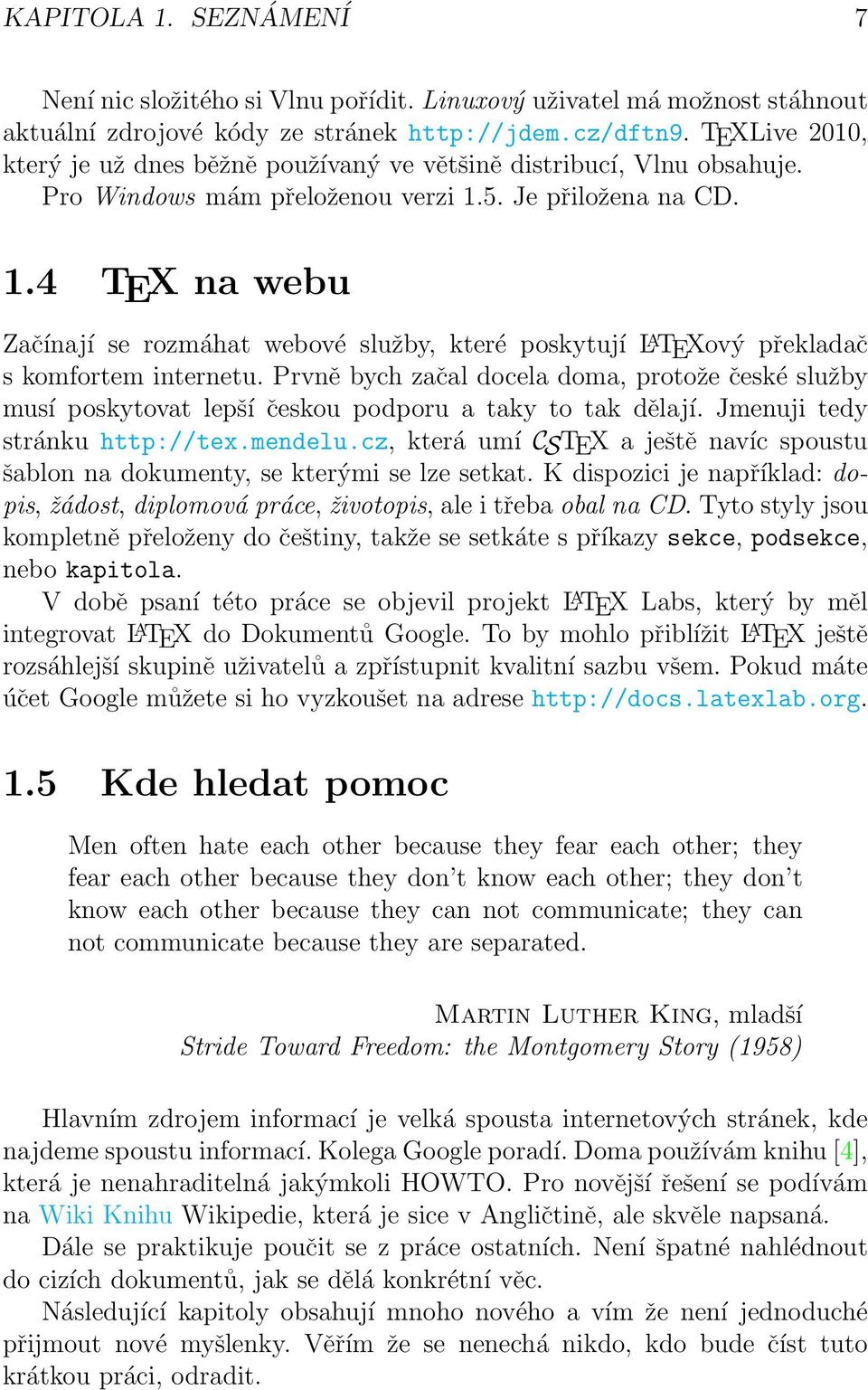 KAPITOLA 1. SEZNÁMENÍ 7

Není nic složitého si Vlnu pořídit. Linuxový uživatel má možnost stáhnout aktuální zdrojové kódy ze stránek http://jdem.cz/dftn9. TEXLive 2010, který je už dnes běžně používaný ve většině distribucí, Vlnu obsahuje. Pro Windows mám přeloženou verzi 1.5. Je přiložena na CD.

1.4 TEX na webu

Začínají se rozmáhat webové služby, které poskytují LATEXový překladač s komfortem internetu. Prvně bych začal docela doma, protože české služby musí poskytovat lepší českou podporu a taky to tak dělají. Jmenuji tedy stránku http://tex.mendelu.cz, která umí CSTEX a ještě navíc spoustu šablon na dokumenty, se kterými se lze setkat. K dispozici je například: dopis, žádost, diplomová práce, životopis, ale i třeba obal na CD. Tyto styly jsou kompletně přeloženy do češtiny, takže se setkáte s příkazy sekce, podsekce, nebo kapitola.

V době psaní této práce se objevil projekt LATEX Labs, který by měl integrovat LATEX do Dokumentů Google. To by mohlo přiblížit LATEX ještě rozsáhlejší skupině uživatelů a zpřístupnit kvalitní sazbu všem. Pokud máte účet Google můžete si ho vyzkoušet na adrese http://docs.latexlab.org.

1.5 Kde hledat pomoc

Men often hate each other because they fear each other; they fear each other because they don't know each other; they don't know each other because they can not communicate; they can not communicate because they are separated.

Martin Luther King, mladší
Stride Toward Freedom: the Montgomery Story (1958)

Hlavním zdrojem informací je velká spousta internetových stránek, kde najdeme spoustu informací. Kolega Google poradí. Doma používám knihu [4], která je nenahraditelná jakýmkoli HOWTO. Pro novější řešení se podívám na Wiki Knihu Wikipedie, která je sice v Angličtině, ale skvěle napsaná.

Dále se praktikuje poučit se z práce ostatních. Není špatné nahlédnout do cizích dokumentů, jak se dělá konkrétní věc.

Následující kapitoly obsahují mnoho nového a vím že není jednoduché přijmout nové myšlenky. Věřím že se nenechá nikdo, kdo bude číst tuto krátkou práci, odradit.